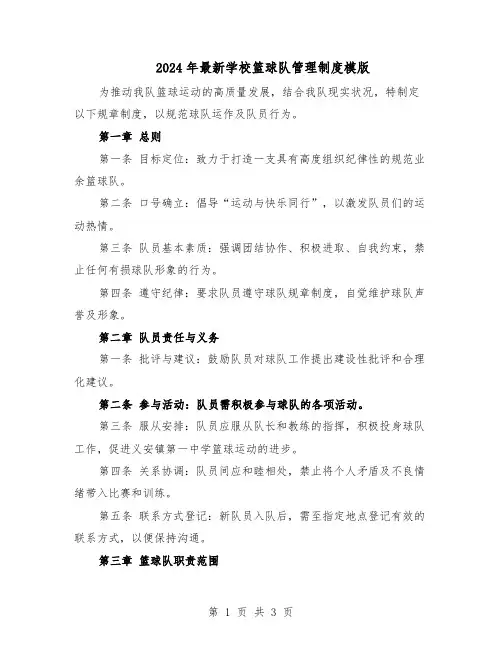 2024年最新学校篮球队管理制度模版

为推动我队篮球运动的高质量发展，结合我队现实状况，特制定以下规章制度，以规范球队运作及队员行为。

第一章 总则

第一条 目标定位：致力于打造一支具有高度组织纪律性的规范业余篮球队。

第二条 口号确立：倡导“运动与快乐同行”，以激发队员们的运动热情。

第三条 队员基本素质：强调团结协作、积极进取、自我约束，禁止任何有损球队形象的行为。

第四条 遵守纪律：要求队员遵守球队规章制度，自觉维护球队声誉及形象。

第二章 队员责任与义务

第一条 批评与建议：鼓励队员对球队工作提出建设性批评和合理化建议。

第二条 参与活动：队员需积极参与球队的各项活动。

第三条 服从安排：队员应服从队长和教练的指挥，积极投身球队工作，促进义安镇第一中学篮球运动的进步。

第四条 关系协调：队员间应和睦相处，禁止将个人矛盾及不良情绪带入比赛和训练。

第五条 联系方式登记：新队员入队后，需至指定地点登记有效的联系方式，以便保持沟通。

第三章 篮球队职责范围

第 1 页 共 3 页